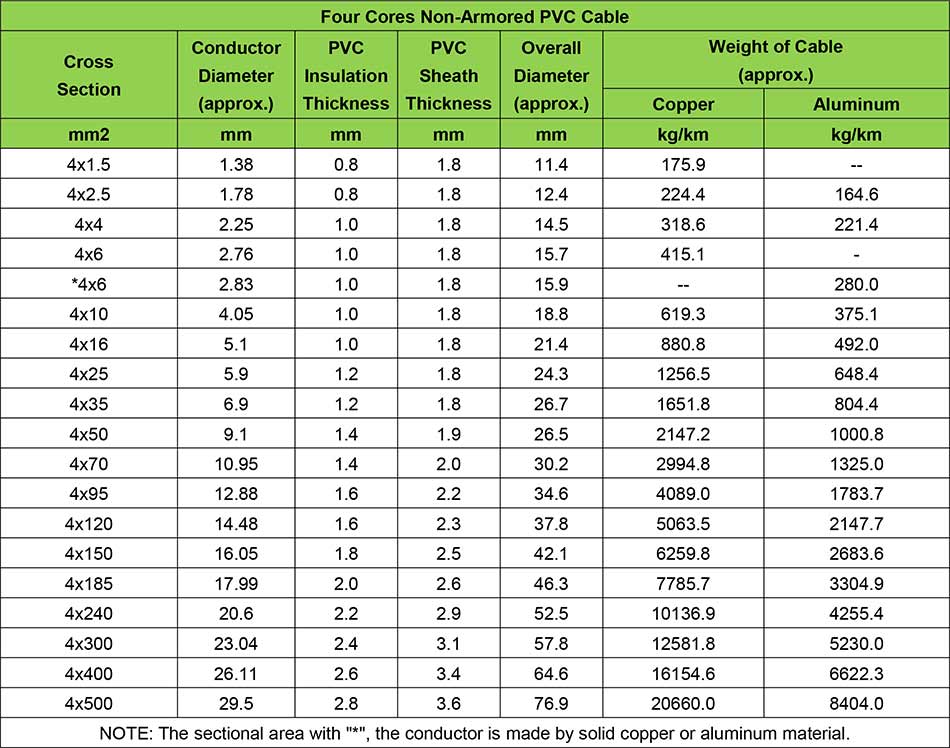 Four Cores Non-Armored PVC Cable

| Cross Section | Conductor Diameter (approx.) | PVC Insulation Thickness | PVC Sheath Thickness | Overall Diameter (approx.) | Weight of Cable (approx.) Copper | Weight of Cable (approx.) Aluminum |
|---|---|---|---|---|---|---|
| mm2 | mm | mm | mm | mm | kg/km | kg/km |
| 4x1.5 | 1.38 | 0.8 | 1.8 | 11.4 | 175.9 | -- |
| 4x2.5 | 1.78 | 0.8 | 1.8 | 12.4 | 224.4 | 164.6 |
| 4x4 | 2.25 | 1.0 | 1.8 | 14.5 | 318.6 | 221.4 |
| 4x6 | 2.76 | 1.0 | 1.8 | 15.7 | 415.1 | - |
| *4x6 | 2.83 | 1.0 | 1.8 | 15.9 | -- | 280.0 |
| 4x10 | 4.05 | 1.0 | 1.8 | 18.8 | 619.3 | 375.1 |
| 4x16 | 5.1 | 1.0 | 1.8 | 21.4 | 880.8 | 492.0 |
| 4x25 | 5.9 | 1.2 | 1.8 | 24.3 | 1256.5 | 648.4 |
| 4x35 | 6.9 | 1.2 | 1.8 | 26.7 | 1651.8 | 804.4 |
| 4x50 | 9.1 | 1.4 | 1.9 | 26.5 | 2147.2 | 1000.8 |
| 4x70 | 10.95 | 1.4 | 2.0 | 30.2 | 2994.8 | 1325.0 |
| 4x95 | 12.88 | 1.6 | 2.2 | 34.6 | 4089.0 | 1783.7 |
| 4x120 | 14.48 | 1.6 | 2.3 | 37.8 | 5063.5 | 2147.7 |
| 4x150 | 16.05 | 1.8 | 2.5 | 42.1 | 6259.8 | 2683.6 |
| 4x185 | 17.99 | 2.0 | 2.6 | 46.3 | 7785.7 | 3304.9 |
| 4x240 | 20.6 | 2.2 | 2.9 | 52.5 | 10136.9 | 4255.4 |
| 4x300 | 23.04 | 2.4 | 3.1 | 57.8 | 12581.8 | 5230.0 |
| 4x400 | 26.11 | 2.6 | 3.4 | 64.6 | 16154.6 | 6622.3 |
| 4x500 | 29.5 | 2.8 | 3.6 | 76.9 | 20660.0 | 8404.0 |

NOTE: The sectional area with "*", the conductor is made by solid copper or aluminum material.